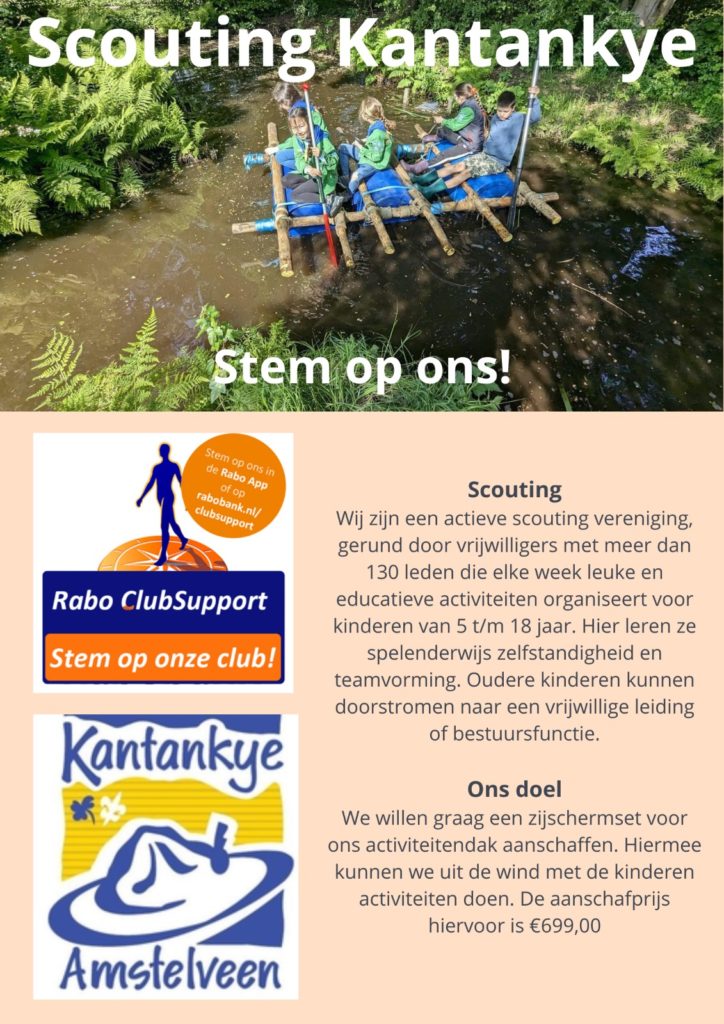 Scouting Kantankye

Stem op ons!

Stem op ons in de Rabo App of op rabobank.nl/clubsupport

Rabo ClubSupport

Stem op onze club!

Kantankye

Amstelveen

Scouting
Wij zijn een actieve scouting vereniging, gerund door vrijwilligers met meer dan 130 leden die elke week leuke en educatieve activiteiten organiseert voor kinderen van 5 t/m 18 jaar. Hier leren ze spelenderwijs zelfstandigheid en teamvorming. Oudere kinderen kunnen doorstromen naar een vrijwillige leiding of bestuursfunctie.

Ons doel
We willen graag een zijschermset voor ons activiteitendak aanschaffen. Hiermee kunnen we uit de wind met de kinderen activiteiten doen. De aanschafprijs hiervoor is €699,00